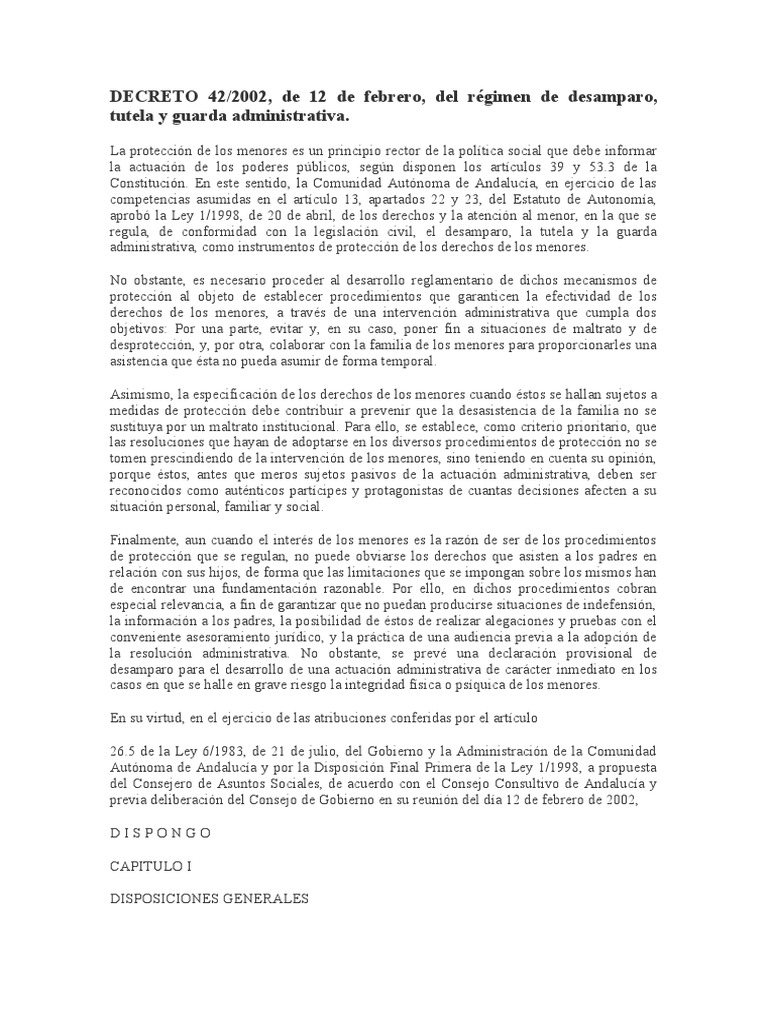 DECRETO 42/2002, de 12 de febrero, del régimen de desamparo, tutela y guarda administrativa.

La protección de los menores es un principio rector de la política social que debe informar la actuación de los poderes públicos, según disponen los artículos 39 y 53.3 de la Constitución. En este sentido, la Comunidad Autónoma de Andalucía, en ejercicio de las competencias asumidas en el artículo 13, apartados 22 y 23, del Estatuto de Autonomía, aprobó la Ley 1/1998, de 20 de abril, de los derechos y la atención al menor, en la que se regula, de conformidad con la legislación civil, el desamparo, la tutela y la guarda administrativa, como instrumentos de protección de los derechos de los menores.

No obstante, es necesario proceder al desarrollo reglamentario de dichos mecanismos de protección al objeto de establecer procedimientos que garanticen la efectividad de los derechos de los menores, a través de una intervención administrativa que cumpla dos objetivos: Por una parte, evitar y, en su caso, poner fin a situaciones de maltrato y de desprotección, y, por otra, colaborar con la familia de los menores para proporcionarles una asistencia que ésta no pueda asumir de forma temporal.

Asimismo, la especificación de los derechos de los menores cuando éstos se hallan sujetos a medidas de protección debe contribuir a prevenir que la desasistencia de la familia no se sustituya por un maltrato institucional. Para ello, se establece, como criterio prioritario, que las resoluciones que hayan de adoptarse en los diversos procedimientos de protección no se tomen prescindiendo de la intervención de los menores, sino teniendo en cuenta su opinión, porque éstos, antes que meros sujetos pasivos de la actuación administrativa, deben ser reconocidos como auténticos partícipes y protagonistas de cuantas decisiones afecten a su situación personal, familiar y social.

Finalmente, aun cuando el interés de los menores es la razón de ser de los procedimientos de protección que se regulan, no puede obviarse los derechos que asisten a los padres en relación con sus hijos, de forma que las limitaciones que se impongan sobre los mismos han de encontrar una fundamentación razonable. Por ello, en dichos procedimientos cobran especial relevancia, a fin de garantizar que no puedan producirse situaciones de indefensión, la información a los padres, la posibilidad de éstos de realizar alegaciones y pruebas con el conveniente asesoramiento jurídico, y la práctica de una audiencia previa a la adopción de la resolución administrativa. No obstante, se prevé una declaración provisional de desamparo para el desarrollo de una actuación administrativa de carácter inmediato en los casos en que se halle en grave riesgo la integridad física o psíquica de los menores.

En su virtud, en el ejercicio de las atribuciones conferidas por el artículo

26.5 de la Ley 6/1983, de 21 de julio, del Gobierno y la Administración de la Comunidad Autónoma de Andalucía y por la Disposición Final Primera de la Ley 1/1998, a propuesta del Consejero de Asuntos Sociales, de acuerdo con el Consejo Consultivo de Andalucía y previa deliberación del Consejo de Gobierno en su reunión del día 12 de febrero de 2002,

D I S P O N G O

CAPITULO I

DISPOSICIONES GENERALES